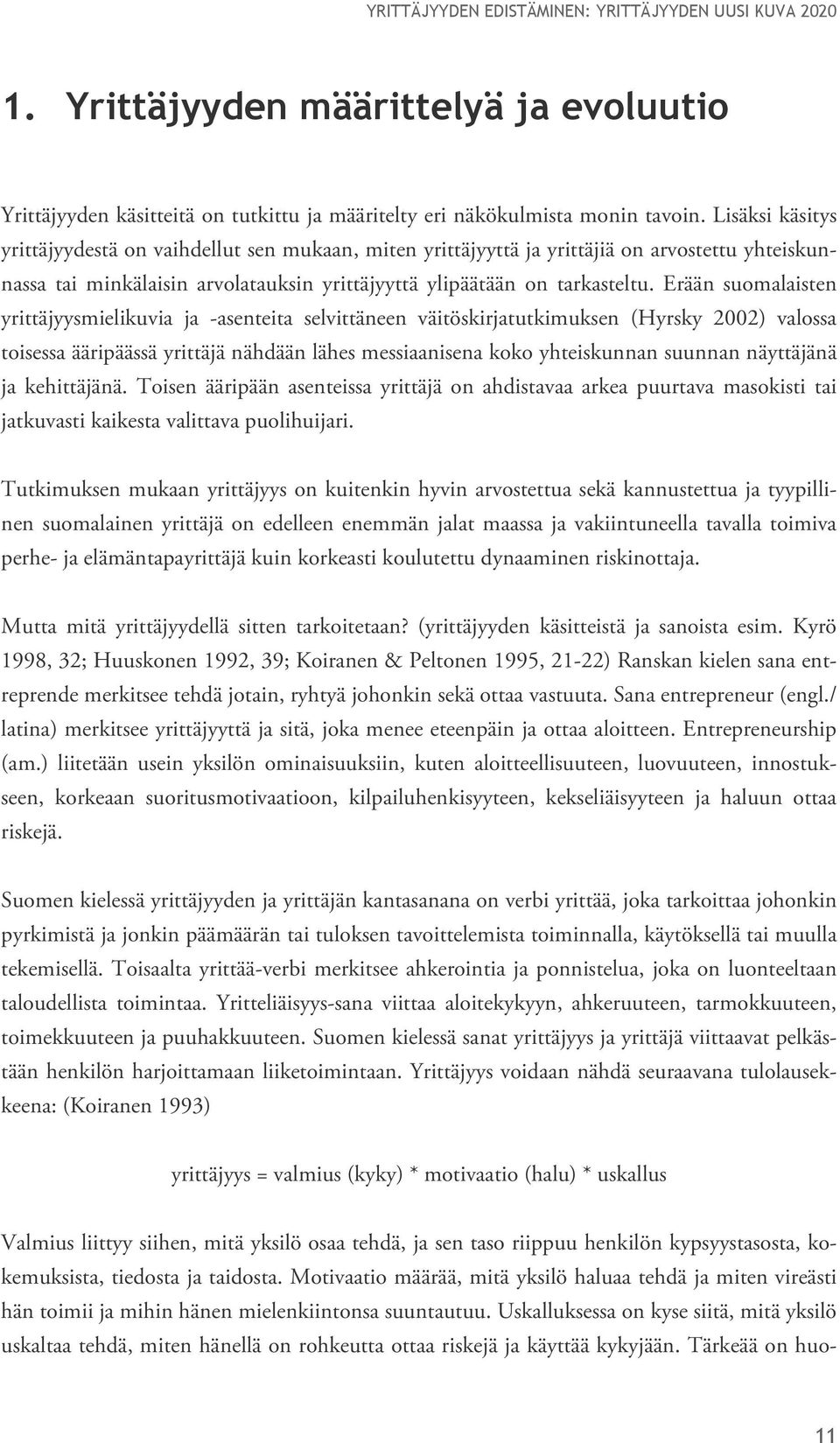 YRITTÄJYYDEN EDISTÄMINEN: YRITTÄJYYDEN UUSI KUVA 2020

1. Yrittäjyyden määrittelyä ja evoluutio

Yrittäjyyden käsitteitä on tutkittu ja määritelty eri näkökulmista monin tavoin. Lisäksi käsitys yrittäjyydestä on vaihdellut sen mukaan, miten yrittäjyyttä ja yrittäjiä on arvostettu yhteiskunnassa tai minkälaisin arvolatauksin yrittäjyyttä ylipäätään on tarkasteltu. Erään suomalaisten yrittäjyysmielikuvia ja -asenteita selvittäneen väitöskirjatutkimuksen (Hyrsky 2002) valossa toisessa ääripäässä yrittäjä nähdään lähes messiaanisena koko yhteiskunnan suunnan näyttäjänä ja kehittäjänä. Toisen ääripään asenteissa yrittäjä on ahdistavaa arkea puurtava masokisti tai jatkuvasti kaikesta valittava puolihuijari.

Tutkimuksen mukaan yrittäjyys on kuitenkin hyvin arvostettua sekä kannustettua ja tyypillinen suomalainen yrittäjä on edelleen enemmän jalat maassa ja vakiintuneella tavalla toimiva perhe- ja elämäntapayrittäjä kuin korkeasti koulutettu dynaaminen riskinottaja.

Mutta mitä yrittäjyydellä sitten tarkoitetaan? (yrittäjyyden käsitteistä ja sanoista esim. Kyrö 1998, 32; Huuskonen 1992, 39; Koiranen & Peltonen 1995, 21-22) Ranskan kielen sana entreprende merkitsee tehdä jotain, ryhtyä johonkin sekä ottaa vastuuta. Sana entrepreneur (engl./ latina) merkitsee yrittäjyyttä ja sitä, joka menee eteenpäin ja ottaa aloitteen. Entrepreneurship (am.) liitetään usein yksilön ominaisuuksiin, kuten aloitteellisuuteen, luovuuteen, innostukseen, korkeaan suoritusmotivaatioon, kilpailuhenkisyyteen, kekseliäisyyteen ja haluun ottaa riskejä.

Suomen kielessä yrittäjyyden ja yrittäjän kantasanana on verbi yrittää, joka tarkoittaa johonkin pyrkimistä ja jonkin päämäärän tai tuloksen tavoittelemista toiminnalla, käytöksellä tai muulla tekemisellä. Toisaalta yrittää-verbi merkitsee ahkerointia ja ponnistelua, joka on luonteeltaan taloudellista toimintaa. Yritteliäisyys-sana viittaa aloitekykyyn, ahkeruuteen, tarmokkuuteen, toimekkuuteen ja puuhakkuuteen. Suomen kielessä sanat yrittäjyys ja yrittäjä viittaavat pelkästään henkilön harjoittamaan liiketoimintaan. Yrittäjyys voidaan nähdä seuraavana tulolausekkeena: (Koiranen 1993)

yrittäjyys = valmius (kyky) * motivaatio (halu) * uskallus

Valmius liittyy siihen, mitä yksilö osaa tehdä, ja sen taso riippuu henkilön kypsyystasosta, kokemuksista, tiedosta ja taidosta. Motivaatio määrää, mitä yksilö haluaa tehdä ja miten vireästi hän toimii ja mihin hänen mielenkiintonsa suuntautuu. Uskalluksessa on kyse siitä, mitä yksilö uskaltaa tehdä, miten hänellä on rohkeutta ottaa riskejä ja käyttää kykyjään. Tärkeää on huo-

11